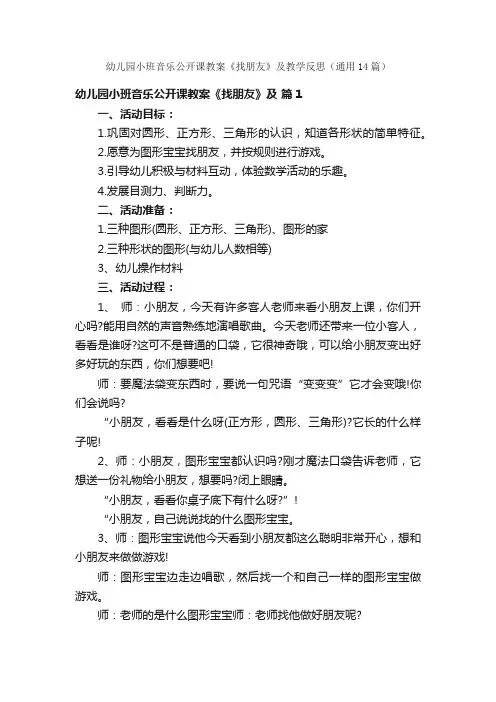 幼儿园小班音乐公开课教案《找朋友》及教学反思（通用14篇）

幼儿园小班音乐公开课教案《找朋友》及 篇1

一、活动目标：

1.巩固对圆形、正方形、三角形的认识，知道各形状的简单特征。

2.愿意为图形宝宝找朋友，并按规则进行游戏。

3.引导幼儿积极与材料互动，体验数学活动的乐趣。

4.发展目测力、判断力。

二、活动准备：

1.三种图形(圆形、正方形、三角形)、图形的家

2.三种形状的图形(与幼儿人数相等)

3、幼儿操作材料

三、活动过程：

1、 师：小朋友，今天有许多客人老师来看小朋友上课，你们开心吗?能用自然的声音熟练地演唱歌曲。今天老师还带来一位小客人，看看是谁呀?这可不是普通的口袋，它很神奇哦，可以给小朋友变出好多好玩的东西，你们想要吧!

师：要魔法袋变东西时，要说一句咒语“变变变”它才会变哦!你们会说吗?

“小朋友，看看是什么呀(正方形，圆形、三角形)?它长的什么样子呢!

2、师：小朋友，图形宝宝都认识吗?刚才魔法口袋告诉老师，它想送一份礼物给小朋友，想要吗?闭上眼睛。

“小朋友，看看你桌子底下有什么呀?”！

“小朋友，自己说说找的什么图形宝宝。

3、师：图形宝宝说他今天看到小朋友都这么聪明非常开心，想和小朋友来做做游戏!

师：图形宝宝边走边唱歌，然后找一个和自己一样的图形宝宝做游戏。

师：老师的是什么图形宝宝师：老师找他做好朋友呢?